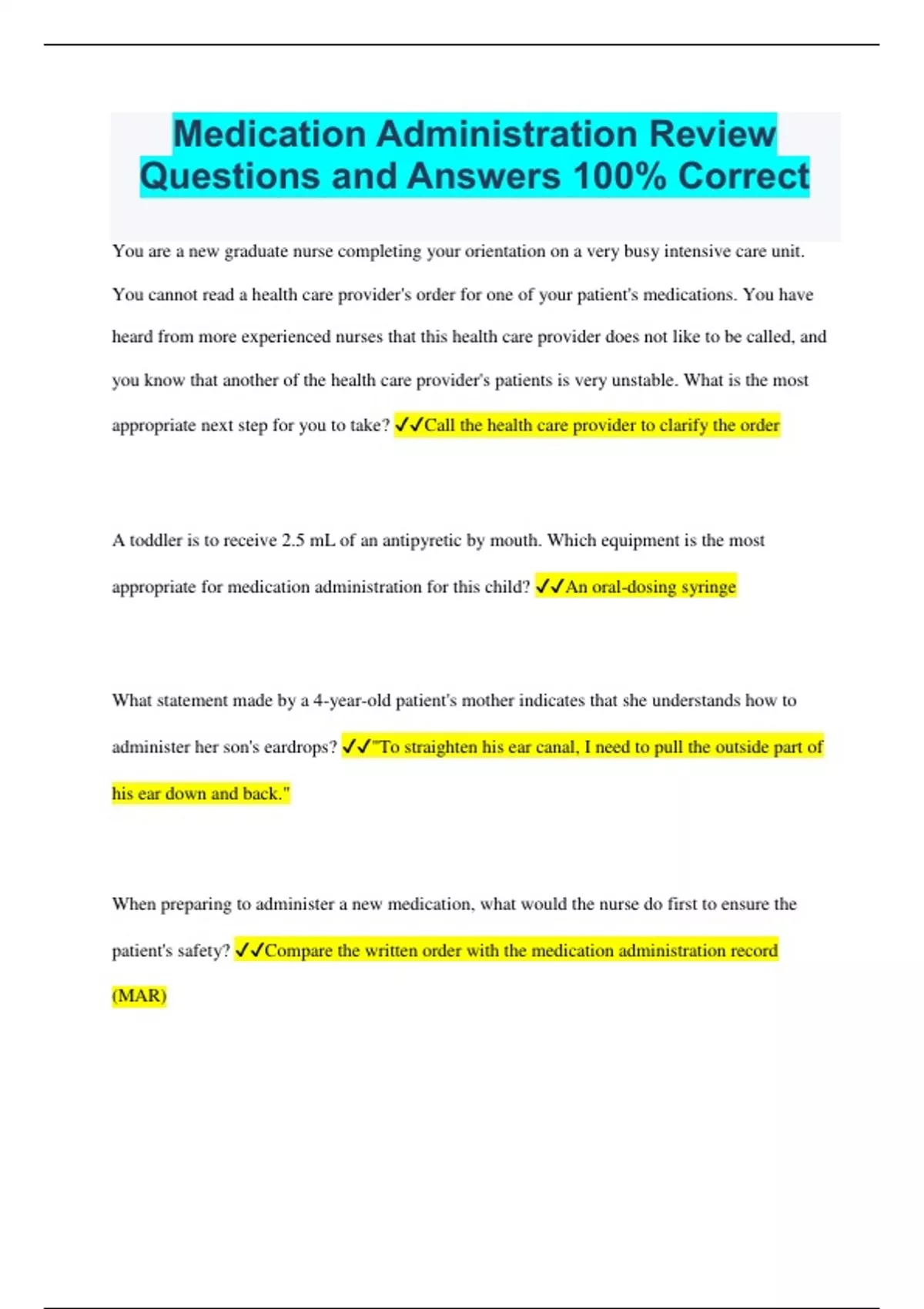 Medication Administration Review Questions and Answers 100% Correct

You are a new graduate nurse completing your orientation on a very busy intensive care unit. You cannot read a health care provider's order for one of your patient's medications. You have heard from more experienced nurses that this health care provider does not like to be called, and you know that another of the health care provider's patients is very unstable. What is the most appropriate next step for you to take? ✓✓Call the health care provider to clarify the order

A toddler is to receive 2.5 mL of an antipyretic by mouth. Which equipment is the most appropriate for medication administration for this child? ✓✓An oral-dosing syringe

What statement made by a 4-year-old patient's mother indicates that she understands how to administer her son's eardrops? ✓✓"To straighten his ear canal, I need to pull the outside part of his ear down and back."

When preparing to administer a new medication, what would the nurse do first to ensure the patient's safety? ✓✓Compare the written order with the medication administration record (MAR)